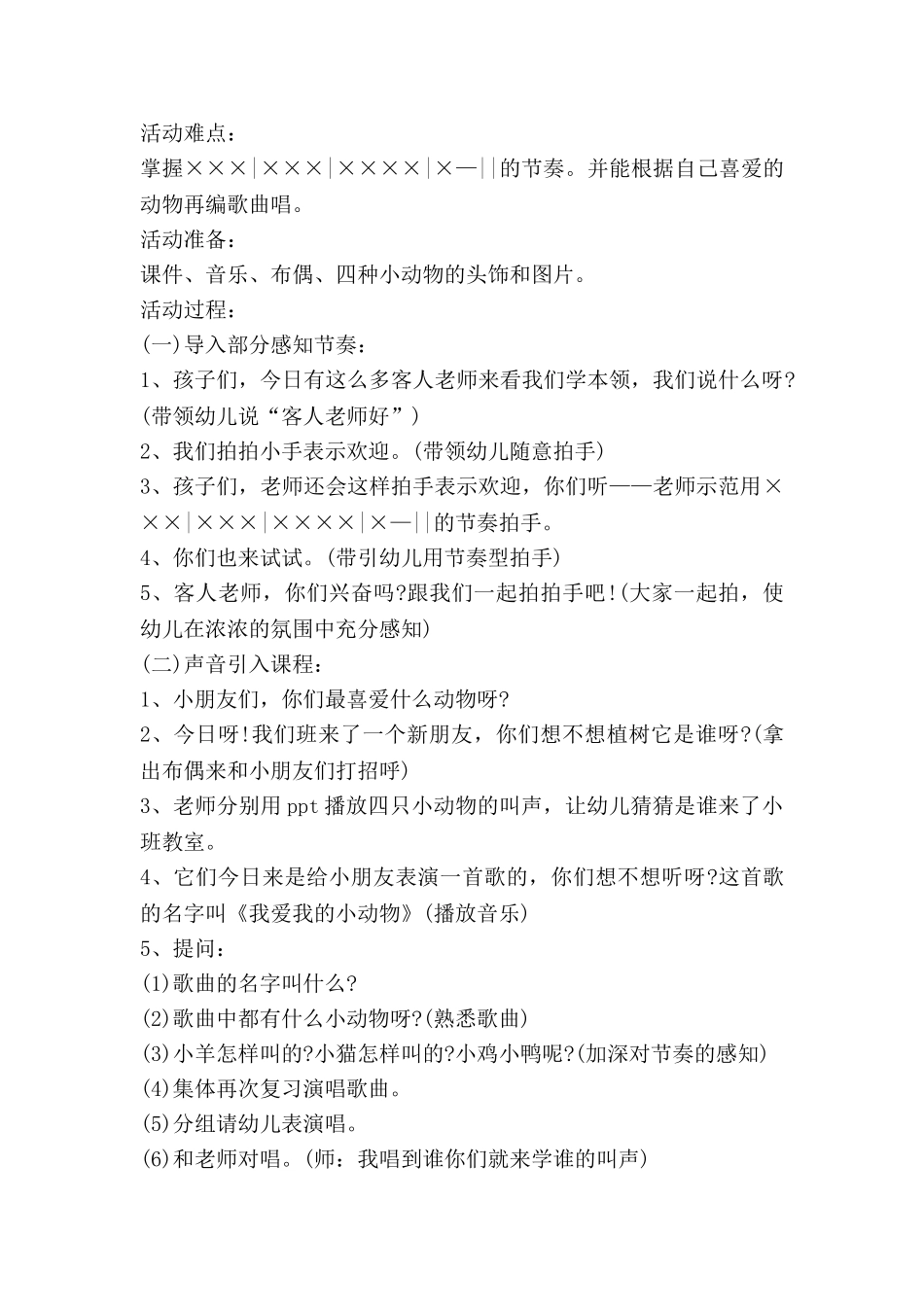 活动难点：
掌握×××|×××|××××|×—||的节奏。并能根据自己喜爱的动物再编歌曲唱。
活动准备：
课件、音乐、布偶、四种小动物的头饰和图片。
活动过程：
(一)导入部分感知节奏：
1、孩子们，今日有这么多客人老师来看我们学本领，我们说什么呀?(带领幼儿说“客人老师好”)
2、我们拍拍小手表示欢迎。(带领幼儿随意拍手)
3、孩子们，老师还会这样拍手表示欢迎，你们听——老师示范用×××|×××|××××|×—||的节奏拍手。
4、你们也来试试。(带引幼儿用节奏型拍手)
5、客人老师，你们兴奋吗?跟我们一起拍拍手吧!(大家一起拍，使幼儿在浓浓的氛围中充分感知)
(二)声音引入课程：
1、小朋友们，你们最喜爱什么动物呀?
2、今日呀!我们班来了一个新朋友，你们想不想植树它是谁呀?(拿出布偶来和小朋友们打招呼)
3、老师分别用ppt播放四只小动物的叫声，让幼儿猜猜是谁来了小班教室。
4、它们今日来是给小朋友表演一首歌的，你们想不想听呀?这首歌的名字叫《我爱我的小动物》(播放音乐)
5、提问：
(1)歌曲的名字叫什么?
(2)歌曲中都有什么小动物呀?(熟悉歌曲)
(3)小羊怎样叫的?小猫怎样叫的?小鸡小鸭呢?(加深对节奏的感知)
(4)集体再次复习演唱歌曲。
(5)分组请幼儿表演唱。
(6)和老师对唱。(师：我唱到谁你们就来学谁的叫声)